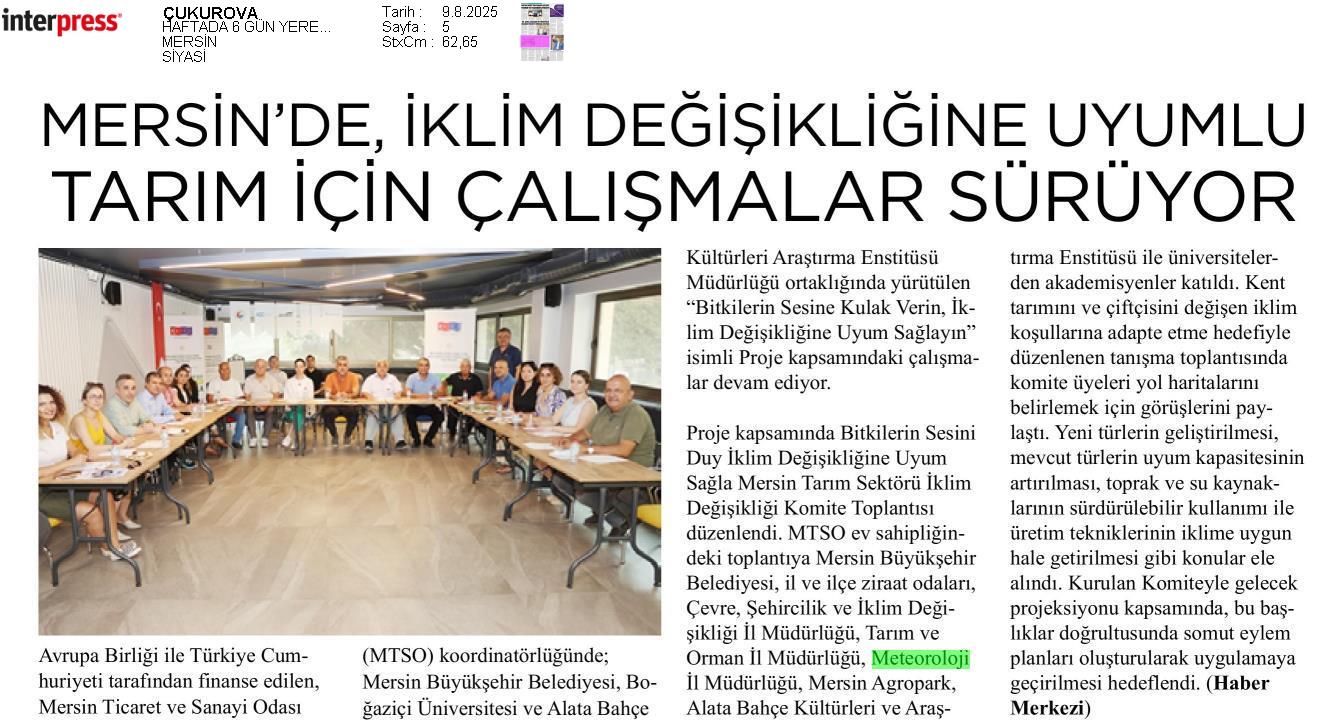 interpress

ÇUKUROVA
HAFTADA 6 GÜN YERE...
MERSİN
SİYASİ

Tarih : 9.8.2025
Sayfa : 5
StxCm : 62,65

MERSİN'DE, İKLİM DEĞİŞİKLİĞİNE UYUMLU TARIM İÇİN ÇALIŞMALAR SÜRÜYOR

Avrupa Birliği ile Türkiye Cumhuriyeti tarafından finanse edilen, Mersin Ticaret ve Sanayi Odası

(MTSO) koordinatörlüğünde; Mersin Büyükşehir Belediyesi, Boğaziçi Üniversitesi ve Alata Bahçe

Kültürleri Araştırma Enstitüsü Müdürlüğü ortaklığında yürütülen "Bitkilerin Sesine Kulak Verin, İklim Değişikliğine Uyum Sağlayın" isimli Proje kapsamındaki çalışmalar devam ediyor.

Proje kapsamında Bitkilerin Sesini Duy İklim Değişikliğine Uyum Sağla Mersin Tarım Sektörü İklim Değişikliği Komite Toplantısı düzenlendi. MTSO ev sahipliğindeki toplantıya Mersin Büyükşehir Belediyesi, il ve ilçe ziraat odaları, Çevre, Şehircilik ve İklim Değişikliği İl Müdürlüğü, Tarım ve Orman İl Müdürlüğü, Meteoroloji İl Müdürlüğü, Mersin Agropark, Alata Bahçe Kültürleri ve Araştırma Enstitüsü ile üniversitelerden akademisyenler katıldı. Kent tarımını ve çiftçisini değişen iklim koşullarına adapte etme hedefiyle düzenlenen tanışma toplantısında komite üyeleri yol haritalarını belirlemek için görüşlerini paylaştı. Yeni türlerin geliştirilmesi, mevcut türlerin uyum kapasitesinin artırılması, toprak ve su kaynaklarının sürdürülebilir kullanımı ile üretim tekniklerinin iklime uygun hale getirilmesi gibi konular ele alındı. Kurulan Komiteyle gelecek projeksiyonu kapsamında, bu başlıklar doğrultusunda somut eylem planları oluşturularak uygulamaya geçirilmesi hedeflendi. (Haber Merkezi)